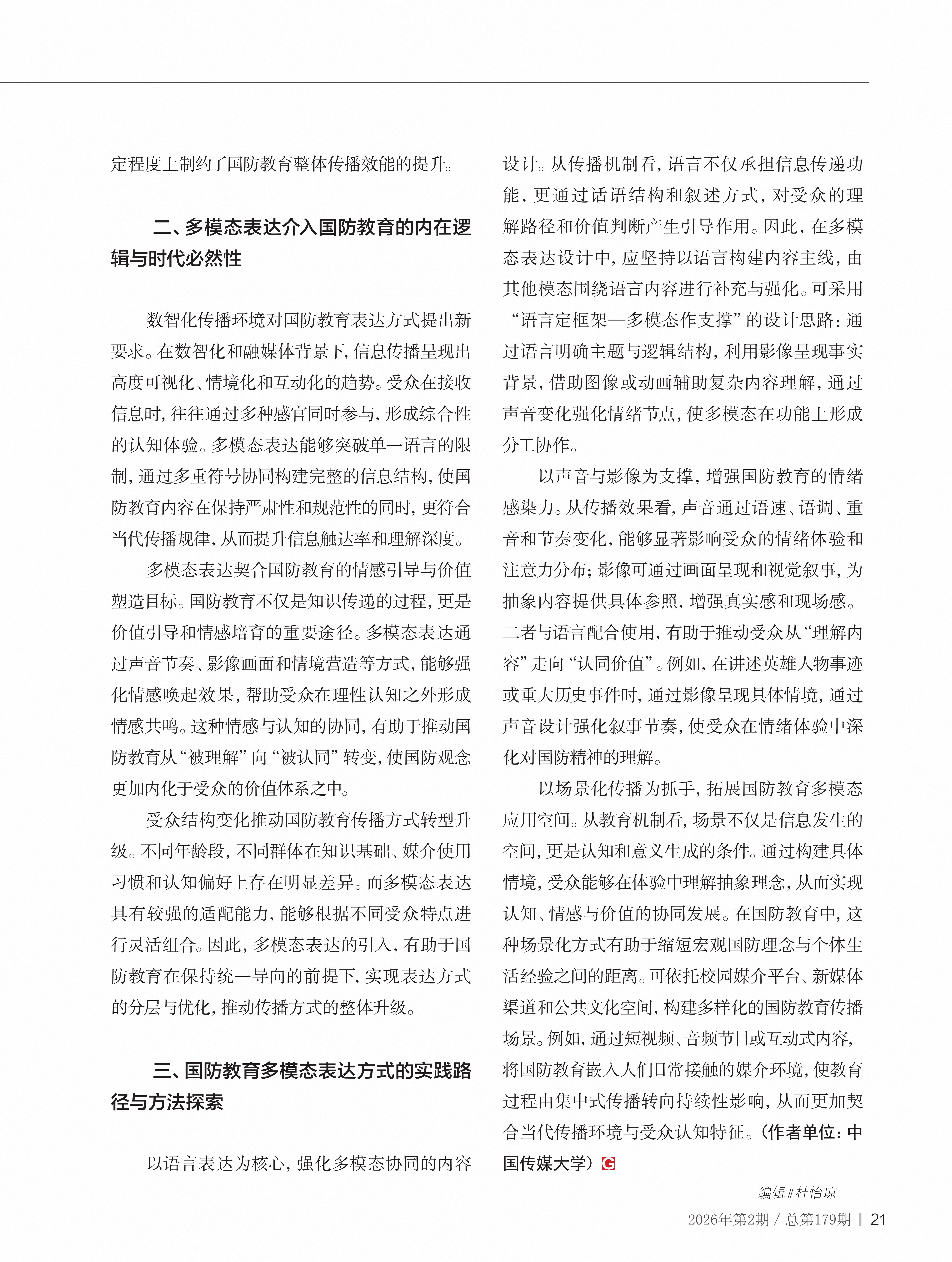 定程度上制约了国防教育整体传播效能的提升。

二、多模态表达介入国防教育的内在逻辑与时代必然性

数智化传播环境对国防教育表达方式提出新要求。在数智化和融媒体背景下，信息传播呈现出高度可视化、情境化和互动化的趋势。受众在接收信息时，往往通过多种感官同时参与，形成综合性的认知体验。多模态表达能够突破单一语言的限制，通过多重符号协同构建完整的信息结构，使国防教育内容在保持严肃性和规范性的同时，更符合当代传播规律，从而提升信息触达率和理解深度。

多模态表达契合国防教育的情感引导与价值塑造目标。国防教育不仅是知识传递的过程，更是价值引导和情感培育的重要途径。多模态表达通过声音节奏、影像画面和情境营造等方式，能够强化情感唤起效果，帮助受众在理性认知之外形成情感共鸣。这种情感与认知的协同，有助于推动国防教育从“被理解”向“被认同”转变，使国防观念更加内化于受众的价值体系之中。

受众结构变化推动国防教育传播方式转型升级。不同年龄段，不同群体在知识基础、媒介使用习惯和认知偏好上存在明显差异。而多模态表达具有较强的适配能力，能够根据不同受众特点进行灵活组合。因此，多模态表达的引入，有助于国防教育在保持统一导向的前提下，实现表达方式的分层与优化，推动传播方式的整体升级。

三、国防教育多模态表达方式的实践路径与方法探索

以语言表达为核心，强化多模态协同的内容设计。从传播机制看，语言不仅承担信息传递功能，更通过话语结构和叙述方式，对受众的理解路径和价值判断产生引导作用。因此，在多模态表达设计中，应坚持以语言构建内容主线，由其他模态围绕语言内容进行补充与强化。可采用“语言定框架—多模态作支撑”的设计思路：通过语言明确主题与逻辑结构，利用影像呈现事实背景，借助图像或动画辅助复杂内容理解，通过声音变化强化情绪节点，使多模态在功能上形成分工协作。

以声音与影像为支撑，增强国防教育的情绪感染力。从传播效果看，声音通过语速、语调、重音和节奏变化，能够显著影响受众的情绪体验和注意力分布；影像可通过画面呈现和视觉叙事，为抽象内容提供具体参照，增强真实感和现场感。二者与语言配合使用，有助于推动受众从“理解内容”走向“认同价值”。例如，在讲述英雄人物事迹或重大历史事件时，通过影像呈现具体情境，通过声音设计强化叙事节奏，使受众在情绪体验中深化对国防精神的理解。

以场景化传播为抓手，拓展国防教育多模态应用空间。从教育机制看，场景不仅是信息发生的空间，更是认知和意义生成的条件。通过构建具体情境，受众能够在体验中理解抽象理念，从而实现认知、情感与价值的协同发展。在国防教育中，这种场景化方式有助于缩短宏观国防理念与个体生活经验之间的距离。可依托校园媒介平台、新媒体渠道和公共文化空间，构建多样化的国防教育传播场景。例如，通过短视频、音频节目或互动式内容，将国防教育嵌入人们日常接触的媒介环境，使教育过程由集中式传播转向持续性影响，从而更加契合当代传播环境与受众认知特征。（作者单位：中国传媒大学）G

编辑∥杜怡琼

2026年第2期 / 总第179期 | 21